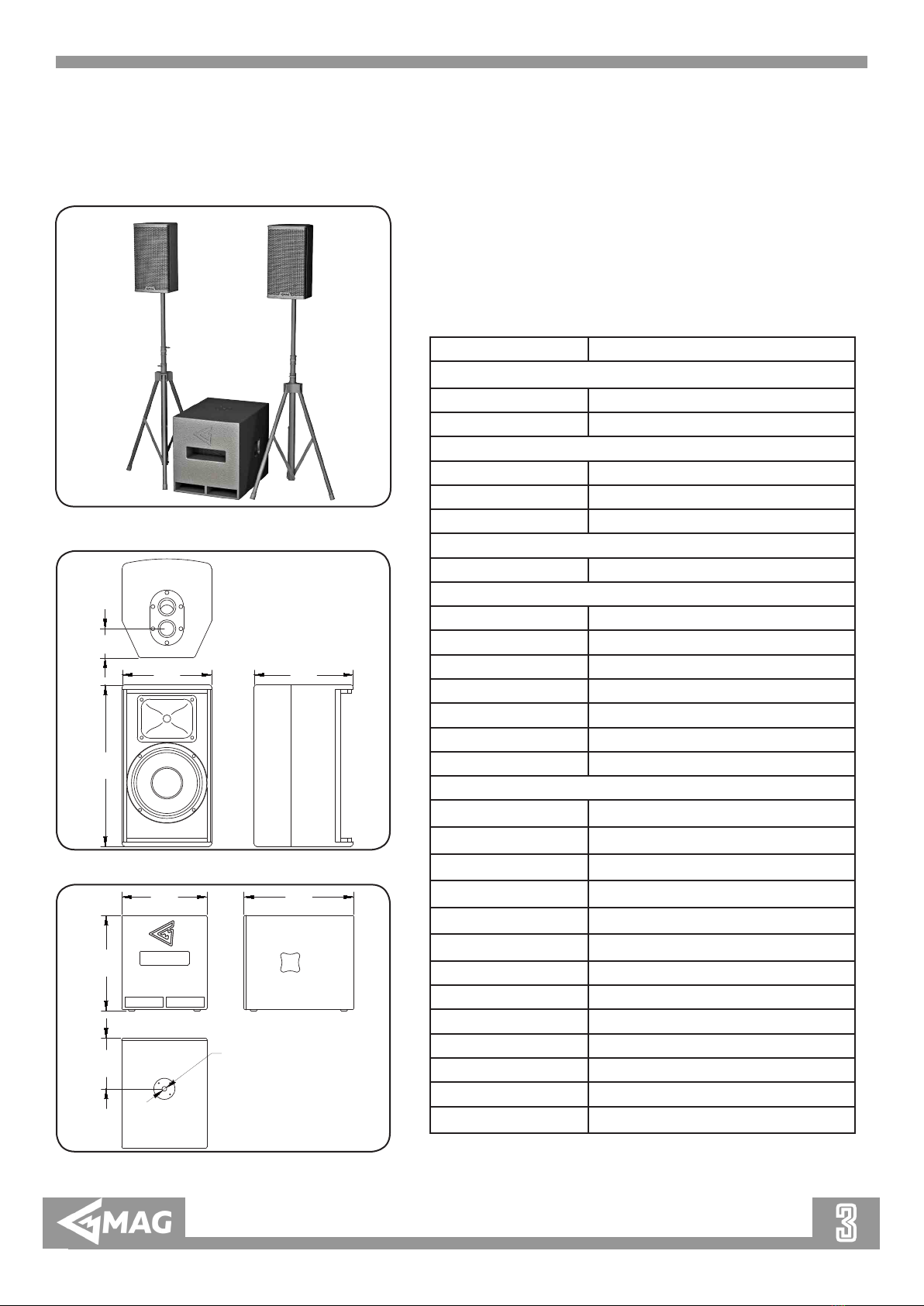 MAG

3